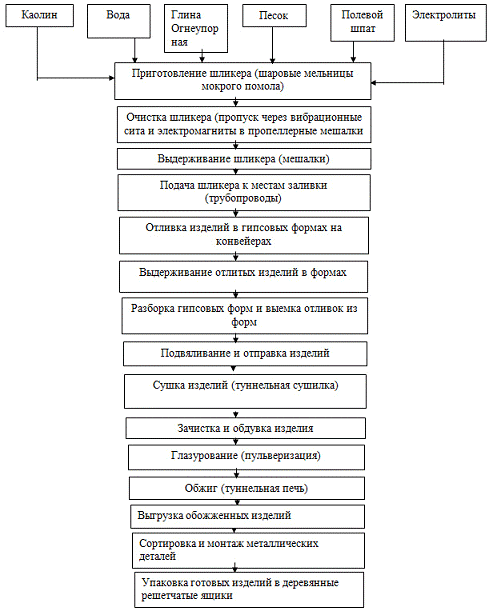 Каолин

Вода

Глина Огнеупорная

Песок

Полевой шпат

Электролиты

Приготовление шликера (шаровые мельницы мокрого помола)

Очистка шликера (пропуск через вибрационные сита и электромагниты в пропеллерные мешалки

Выдерживание шликера (мешалки)

Подача шликера к местам заливки (трубопроводы)

Отливка изделий в гипсовых формах на конвейерах

Выдерживание отлитых изделий в формах

Разборка гипсовых форм и выемка отливок из форм

Подвяливание и отправка изделий

Сушка изделий (туннельная сушилка)

Зачистка и обдувка изделия

Глазурование (пульверизация)

Обжиг (туннельная печь)

Выгрузка обожженных изделий

Сортировка и монтаж металлических деталей

Упаковка готовых изделий в деревянные решетчатые ящики